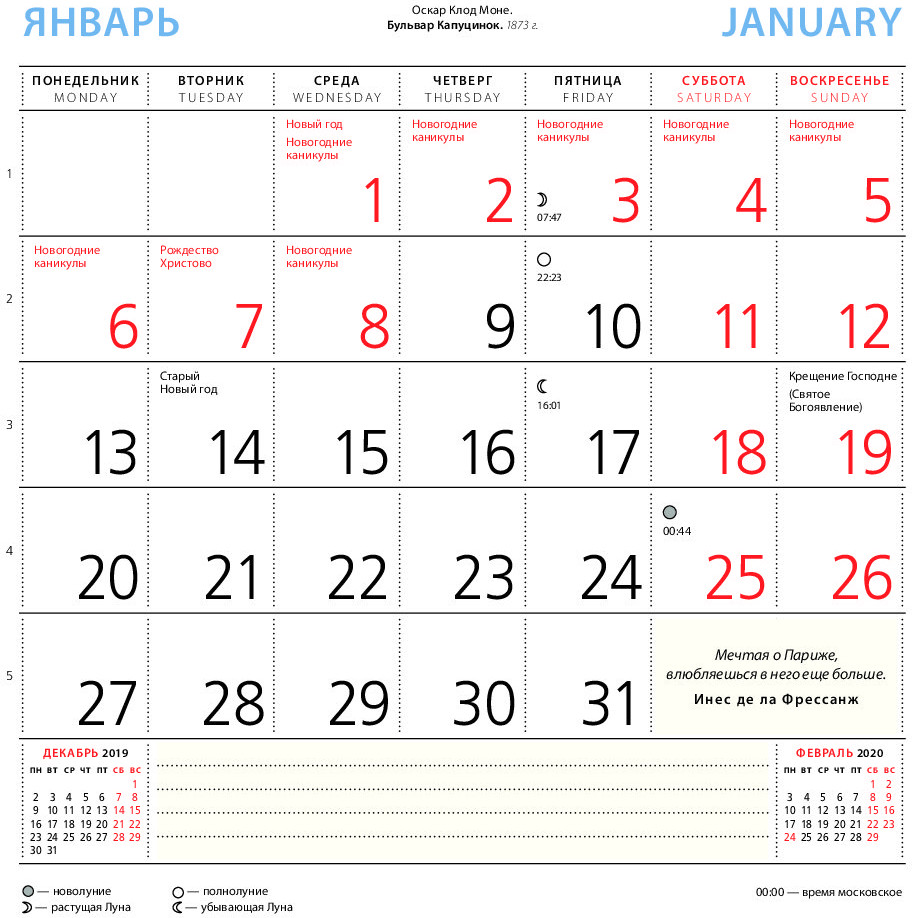 ЯНВАРЬ

Оскар Клод Моне.
Бульвар Капуцинок. 1873 г.

JANUARY

| | ПОНЕДЕЛЬНИК MONDAY | ВТОРНИК TUESDAY | СРЕДА WEDNESDAY | ЧЕТВЕРГ THURSDAY | ПЯТНИЦА FRIDAY | СУББОТА SATURDAY | ВОСКРЕСЕНЬЕ SUNDAY |
|---|---|---|---|---|---|---|---|
| 1 | | | Новый год Новогодние каникулы 1 | Новогодние каникулы 2 | Новогодние каникулы 07:47 3 | Новогодние каникулы 4 | Новогодние каникулы 5 |
| 2 | Новогодние каникулы 6 | Рождество Христово 7 | Новогодние каникулы 8 | 9 | 22:23 10 | 11 | 12 |
| 3 | 13 | Старый Новый год 14 | 15 | 16 | 16:01 17 | 18 | Крещение Господне (Святое Богоявление) 19 |
| 4 | 20 | 21 | 22 | 23 | 24 | 00:44 25 | 26 |
| 5 | 27 | 28 | 29 | 30 | 31 | Мечтая о Париже, влюбляешься в него еще больше. Инес де ла Фрессанж | |

ДЕКАБРЬ 2019
| ПН | ВТ | СР | ЧТ | ПТ | СБ | ВС |
|---|---|---|---|---|---|---|
| | | | | | | 1 |
| 2 | 3 | 4 | 5 | 6 | 7 | 8 |
| 9 | 10 | 11 | 12 | 13 | 14 | 15 |
| 16 | 17 | 18 | 19 | 20 | 21 | 22 |
| 23 | 24 | 25 | 26 | 27 | 28 | 29 |
| 30 | 31 | | | | | |

ФЕВРАЛЬ 2020
| ПН | ВТ | СР | ЧТ | ПТ | СБ | ВС |
|---|---|---|---|---|---|---|
| | | | | | 1 | 2 |
| 3 | 4 | 5 | 6 | 7 | 8 | 9 |
| 10 | 11 | 12 | 13 | 14 | 15 | 16 |
| 17 | 18 | 19 | 20 | 21 | 22 | 23 |
| 24 | 25 | 26 | 27 | 28 | 29 | |

— новолуние
— растущая Луна
— полнолуние
— убывающая Луна
00:00 — время московское